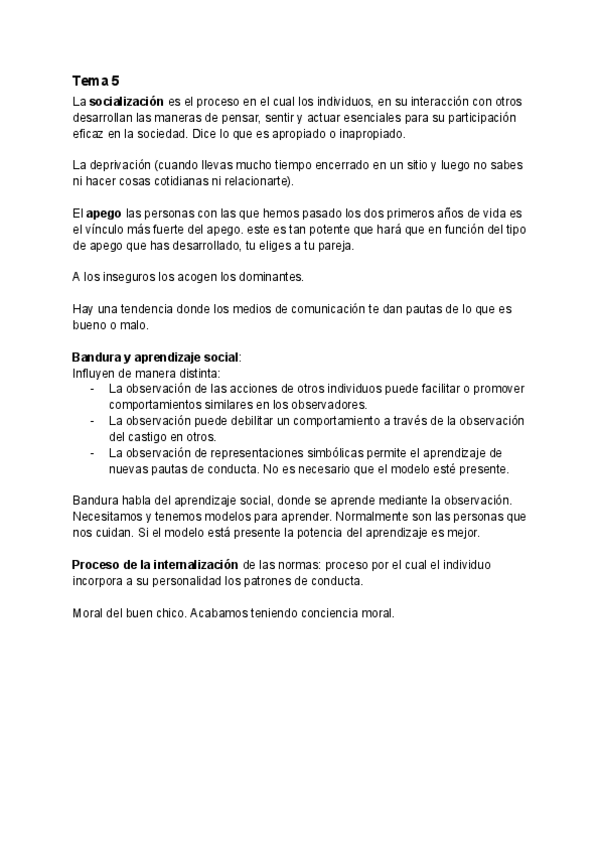 Tema 5

La socialización es el proceso en el cual los individuos, en su interacción con otros desarrollan las maneras de pensar, sentir y actuar esenciales para su participación eficaz en la sociedad. Dice lo que es apropiado o inapropiado.

La deprivación (cuando llevas mucho tiempo encerrado en un sitio y luego no sabes ni hacer cosas cotidianas ni relacionarte).

El apego las personas con las que hemos pasado los dos primeros años de vida es el vínculo más fuerte del apego. este es tan potente que hará que en función del tipo de apego que has desarrollado, tu eliges a tu pareja.

A los inseguros los acogen los dominantes.

Hay una tendencia donde los medios de comunicación te dan pautas de lo que es bueno o malo.

Bandura y aprendizaje social:
Influyen de manera distinta:
- La observación de las acciones de otros individuos puede facilitar o promover comportamientos similares en los observadores.
- La observación puede debilitar un comportamiento a través de la observación del castigo en otros.
- La observación de representaciones simbólicas permite el aprendizaje de nuevas pautas de conducta. No es necesario que el modelo esté presente.

Bandura habla del aprendizaje social, donde se aprende mediante la observación. Necesitamos y tenemos modelos para aprender. Normalmente son las personas que nos cuidan. Si el modelo está presente la potencia del aprendizaje es mejor.

Proceso de la internalización de las normas: proceso por el cual el individuo incorpora a su personalidad los patrones de conducta.

Moral del buen chico. Acabamos teniendo conciencia moral.